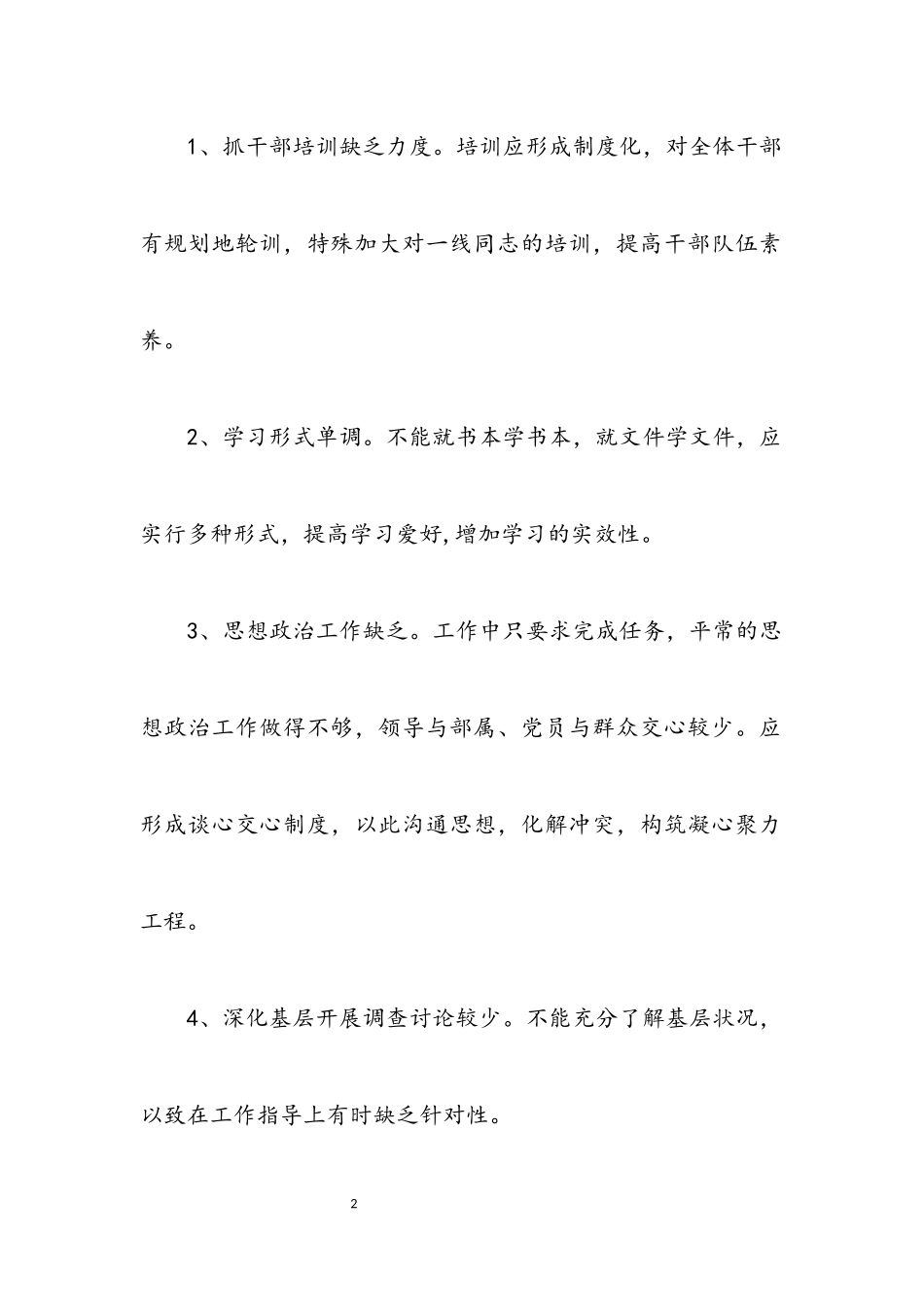 1、抓干部培训缺乏力度。培训应形成制度化，对全体干部有规划地轮训，特殊加大对一线同志的培训，提高干部队伍素养。

2、学习形式单调。不能就书本学书本，就文件学文件，应实行多种形式，提高学习爱好,增加学习的实效性。

3、思想政治工作缺乏。工作中只要求完成任务，平常的思想政治工作做得不够，领导与部属、党员与群众交心较少。应形成谈心交心制度，以此沟通思想，化解冲突，构筑凝心聚力工程。

4、深化基层开展调查讨论较少。不能充分了解基层状况，以致在工作指导上有时缺乏针对性。

2